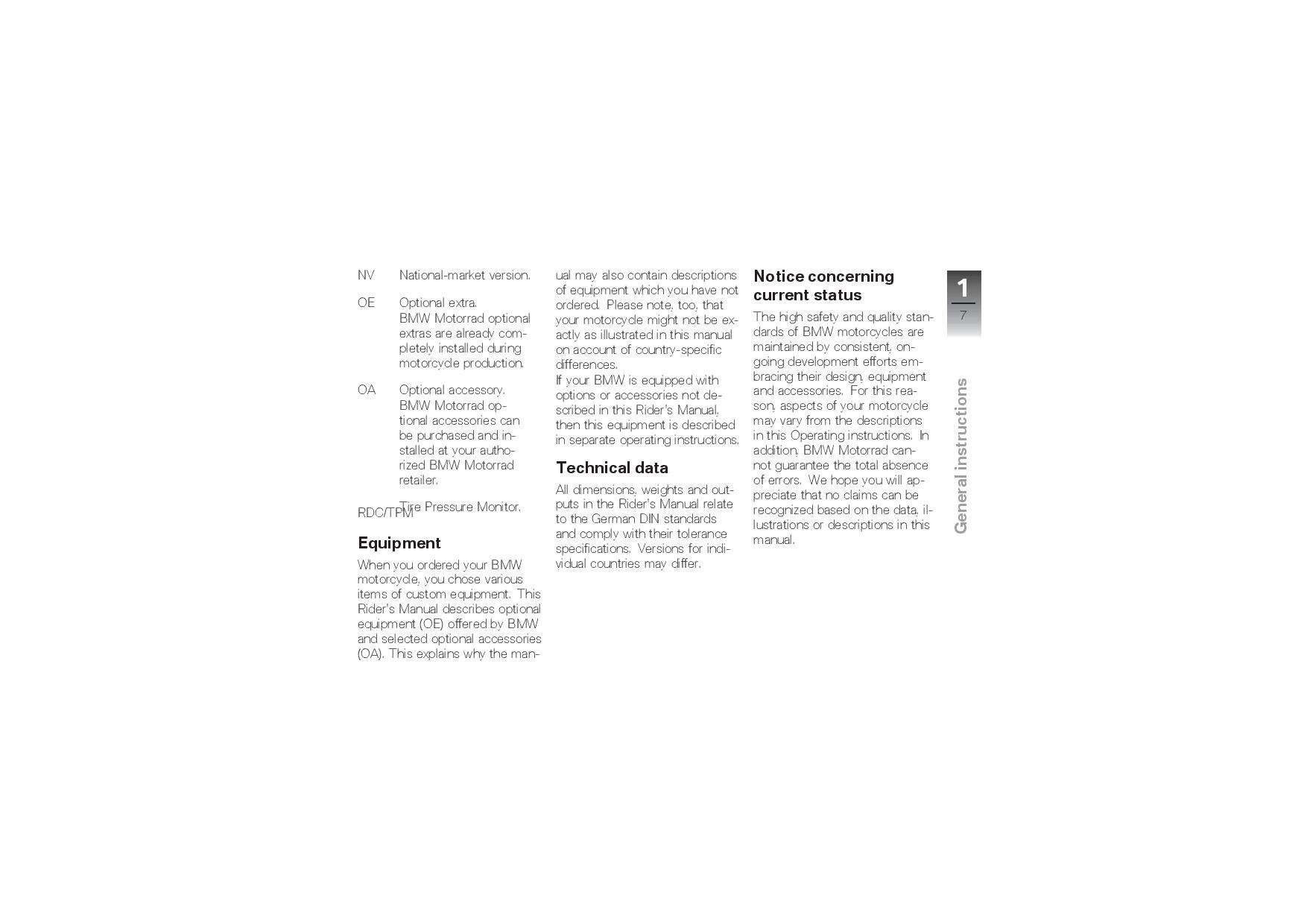 NV National-market version.

OE Optional extra. BMW Motorrad optional extras are already completely installed during motorcycle production.

OA Optional accessory. BMW Motorrad optional accessories can be purchased and installed at your authorized BMW Motorrad retailer.

RDC/TPM Tire Pressure Monitor.

Equipment

When you ordered your BMW motorcycle, you chose various items of custom equipment. This Rider's Manual describes optional equipment (OE) offered by BMW and selected optional accessories (OA). This explains why the manual may also contain descriptions of equipment which you have not ordered. Please note, too, that your motorcycle might not be exactly as illustrated in this manual on account of country-specific differences.
If your BMW is equipped with options or accessories not described in this Rider's Manual, then this equipment is described in separate operating instructions.

Technical data

All dimensions, weights and outputs in the Rider's Manual relate to the German DIN standards and comply with their tolerance specifications. Versions for individual countries may differ.

Notice concerning current status

The high safety and quality standards of BMW motorcycles are maintained by consistent, ongoing development efforts embracing their design, equipment and accessories. For this reason, aspects of your motorcycle may vary from the descriptions in this Operating instructions. In addition, BMW Motorrad cannot guarantee the total absence of errors. We hope you will appreciate that no claims can be recognized based on the data, illustrations or descriptions in this manual.

1
7

General instructions